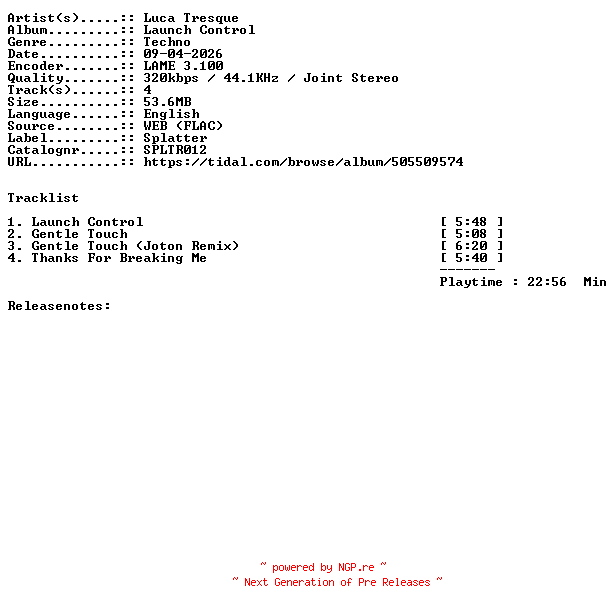 Artist(s).....:: Luca Tresque
Album.........:: Launch Control
Genre.........:: Techno
Date..........:: 09-04-2026
Encoder.......:: LAME 3.100
Quality.......:: 320kbps / 44.1KHz / Joint Stereo
Track(s)......:: 4
Size..........:: 53.6MB
Language......:: English
Source........:: WEB (FLAC)
Label.........:: Splatter
Catalognr.....:: SPLTR012
URL...........:: https://tidal.com/browse/album/505509574

Tracklist

1. Launch Control [ 5:48 ]
2. Gentle Touch [ 5:08 ]
3. Gentle Touch (Joton Remix) [ 6:20 ]
4. Thanks For Breaking Me [ 5:40 ]
-------
Playtime : 22:56 Min

Releasenotes:

~ powered by NGP.re ~
~ Next Generation of Pre Releases ~